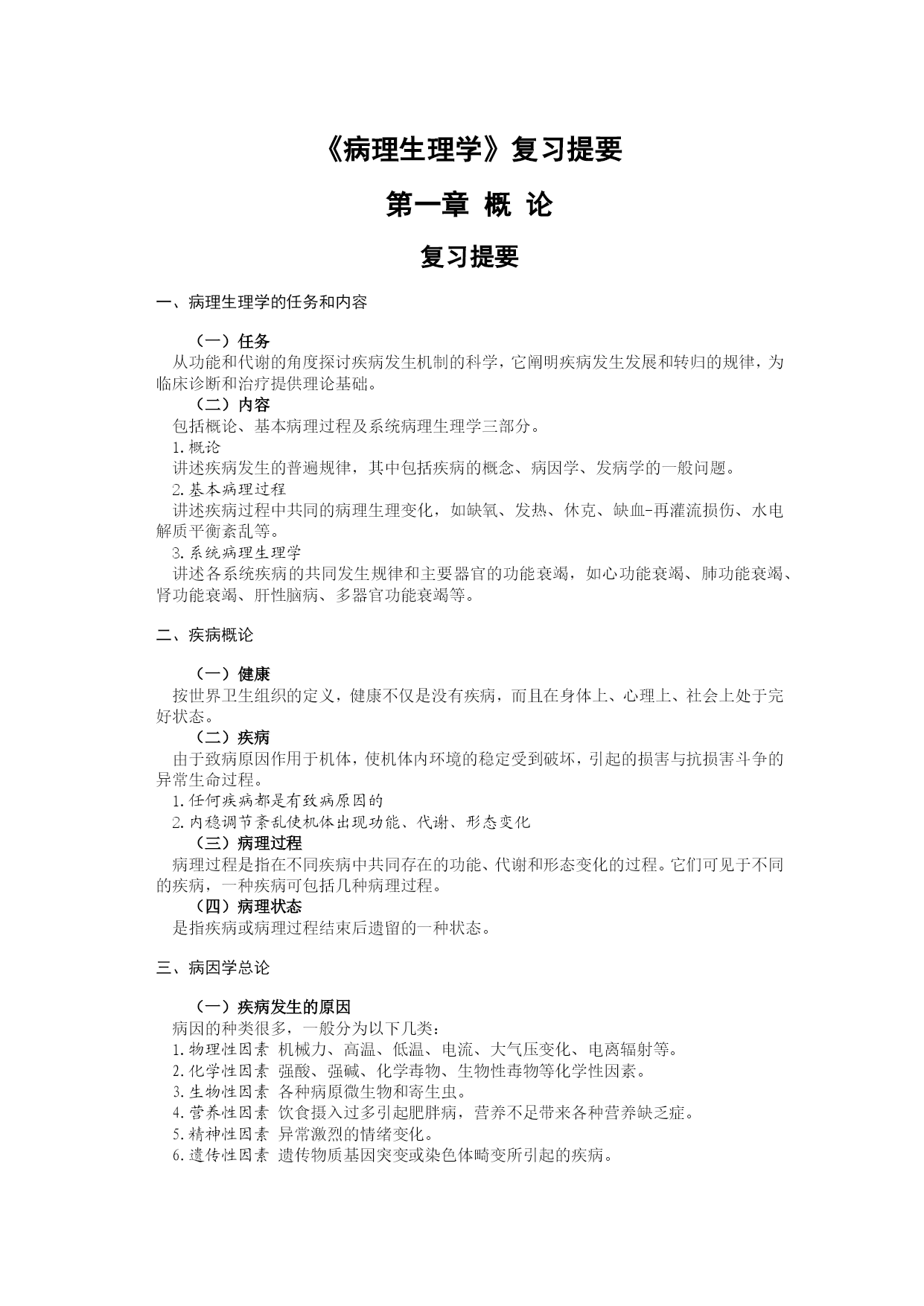 《病理生理学》复习提要

第一章 概 论

复习提要

一、病理生理学的任务和内容

（一）任务

从功能和代谢的角度探讨疾病发生机制的科学，它阐明疾病发生发展和转归的规律，为临床诊断和治疗提供理论基础。

（二）内容

包括概论、基本病理过程及系统病理生理学三部分。

1.概论

讲述疾病发生的普遍规律，其中包括疾病的概念、病因学、发病学的一般问题。

2.基本病理过程

讲述疾病过程中共同的病理生理变化，如缺氧、发热、休克、缺血-再灌流损伤、水电解质平衡紊乱等。

3.系统病理生理学

讲述各系统疾病的共同发生规律和主要器官的功能衰竭，如心功能衰竭、肺功能衰竭、肾功能衰竭、肝性脑病、多器官功能衰竭等。

二、疾病概论

（一）健康

按世界卫生组织的定义，健康不仅是没有疾病，而且在身体上、心理上、社会上处于完好状态。

（二）疾病

由于致病原因作用于机体，使机体内环境的稳定受到破坏，引起的损害与抗损害斗争的异常生命过程。

1.任何疾病都是有致病原因的

2.内稳调节紊乱使机体出现功能、代谢、形态变化

（三）病理过程

病理过程是指在不同疾病中共同存在的功能、代谢和形态变化的过程。它们可见于不同的疾病，一种疾病可包括几种病理过程。

（四）病理状态

是指疾病或病理过程结束后遗留的一种状态。

三、病因学总论

（一）疾病发生的原因

病因的种类很多，一般分为以下几类：

1.物理性因素 机械力、高温、低温、电流、大气压变化、电离辐射等。

2.化学性因素 强酸、强碱、化学毒物、生物性毒物等化学性因素。

3.生物性因素 各种病原微生物和寄生虫。

4.营养性因素 饮食摄入过多引起肥胖病，营养不足带来各种营养缺乏症。

5.精神性因素 异常激烈的情绪变化。

6.遗传性因素 遗传物质基因突变或染色体畸变所引起的疾病。